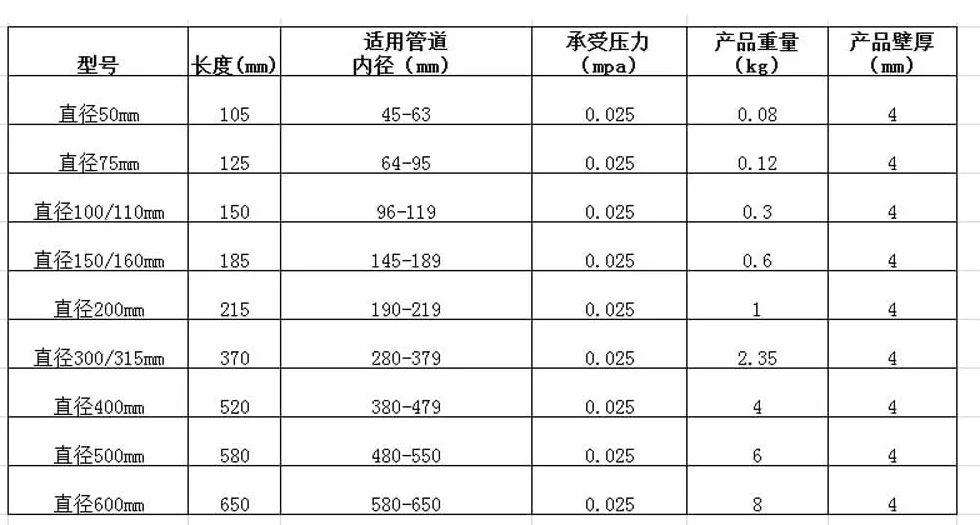 | 型号 | 长度(mm) | 适用管道内径（mm） | 承受压力（mpa） | 产品重量（kg） | 产品壁厚（mm） |
|---|---|---|---|---|---|
| 直径50mm | 105 | 45-63 | 0.025 | 0.08 | 4 |
| 直径75mm | 125 | 64-95 | 0.025 | 0.12 | 4 |
| 直径100/110mm | 150 | 96-119 | 0.025 | 0.3 | 4 |
| 直径150/160mm | 185 | 145-189 | 0.025 | 0.6 | 4 |
| 直径200mm | 215 | 190-219 | 0.025 | 1 | 4 |
| 直径300/315mm | 370 | 280-379 | 0.025 | 2.35 | 4 |
| 直径400mm | 520 | 380-479 | 0.025 | 4 | 4 |
| 直径500mm | 580 | 480-550 | 0.025 | 6 | 4 |
| 直径600mm | 650 | 580-650 | 0.025 | 8 | 4 |